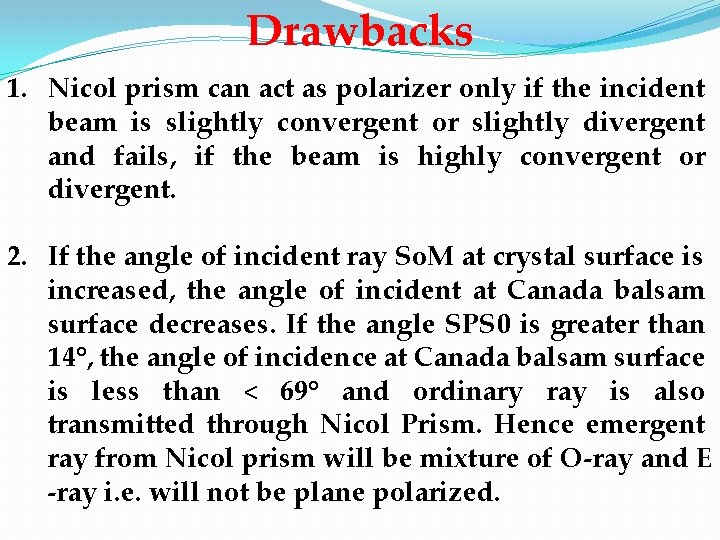 Drawbacks

1. Nicol prism can act as polarizer only if the incident beam is slightly convergent or slightly divergent and fails, if the beam is highly convergent or divergent.

2. If the angle of incident ray SoM at crystal surface is increased, the angle of incident at Canada balsam surface decreases. If the angle SPS0 is greater than 14°, the angle of incidence at Canada balsam surface is less than < 69° and ordinary ray is also transmitted through Nicol Prism. Hence emergent ray from Nicol prism will be mixture of O-ray and E -ray i.e. will not be plane polarized.